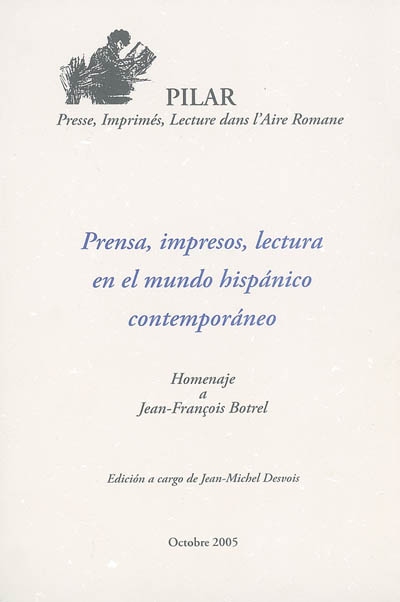 PILAR
Presse, Imprimés, Lecture dans l'Aire Romane

Prensa, impresos, lectura
en el mundo hispánico
contemporáneo

Homenaje
a
Jean-François Botrel

Edición a cargo de Jean-Michel Desvois

Octobre 2005